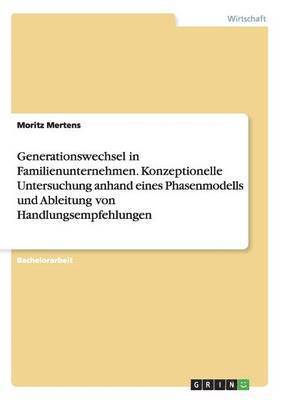 Wirtschaft

Moritz Mertens

Generationswechsel in Familienunternehmen. Konzeptionelle Untersuchung anhand eines Phasenmodells und Ableitung von Handlungsempfehlungen

Bachelorarbeit

GRIN